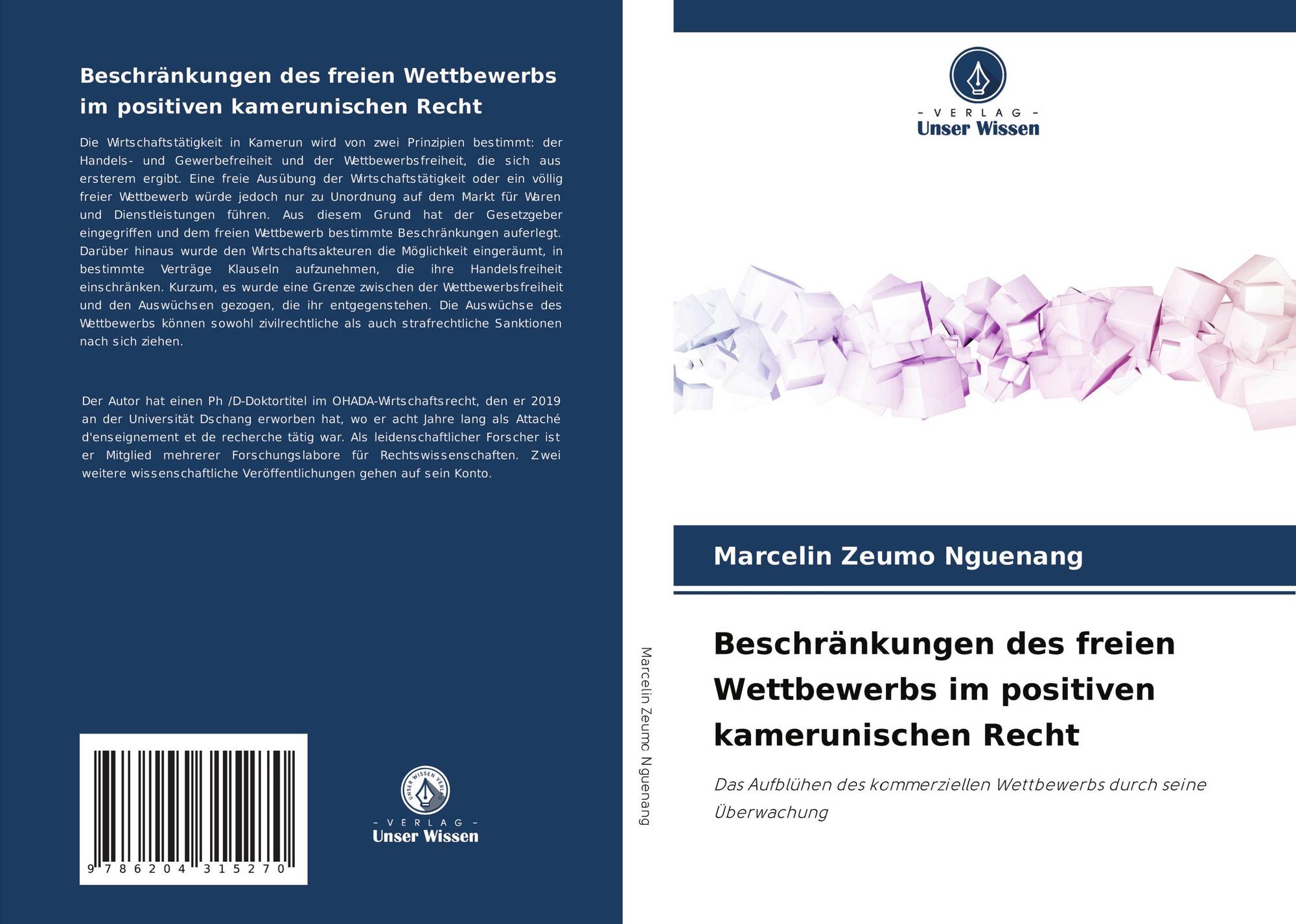 Beschränkungen des freien Wettbewerbs im positiven kamerunischen Recht

Die Wirtschaftstätigkeit in Kamerun wird von zwei Prinzipien bestimmt: der Handels- und Gewerbefreiheit und der Wettbewerbsfreiheit, die sich aus ersterem ergibt. Eine freie Ausübung der Wirtschaftstätigkeit oder ein völlig freier Wettbewerb würde jedoch nur zu Unordnung auf dem Markt für Waren und Dienstleistungen führen. Aus diesem Grund hat der Gesetzgeber eingegriffen und dem freien Wettbewerb bestimmte Beschränkungen auferlegt. Darüber hinaus wurde den Wirtschaftsakteuren die Möglichkeit eingeräumt, in bestimmte Verträge Klauseln aufzunehmen, die ihre Handelsfreiheit einschränken. Kurzum, es wurde eine Grenze zwischen der Wettbewerbsfreiheit und den Auswüchsen gezogen, die ihr entgegenstehen. Die Auswüchse des Wettbewerbs können sowohl zivilrechtliche als auch strafrechtliche Sanktionen nach sich ziehen.

Der Autor hat einen Ph /D-Doktortitel im OHADA-Wirtschaftsrecht, den er 2019 an der Universität Dschang erworben hat, wo er acht Jahre lang als Attaché d'enseignement et de recherche tätig war. Als leidenschaftlicher Forscher ist er Mitglied mehrerer Forschungslabore für Rechtswissenschaften. Zwei weitere wissenschaftliche Veröffentlichungen gehen auf sein Konto.

9 786204 315270

UNSER WISSEN VERLAG
- VERLAG -
Unser Wissen

Marcelin Zeumo Nguenang

- VERLAG -
Unser Wissen

Marcelin Zeumo Nguenang

Beschränkungen des freien Wettbewerbs im positiven kamerunischen Recht

Das Aufblühen des kommerziellen Wettbewerbs durch seine Überwachung